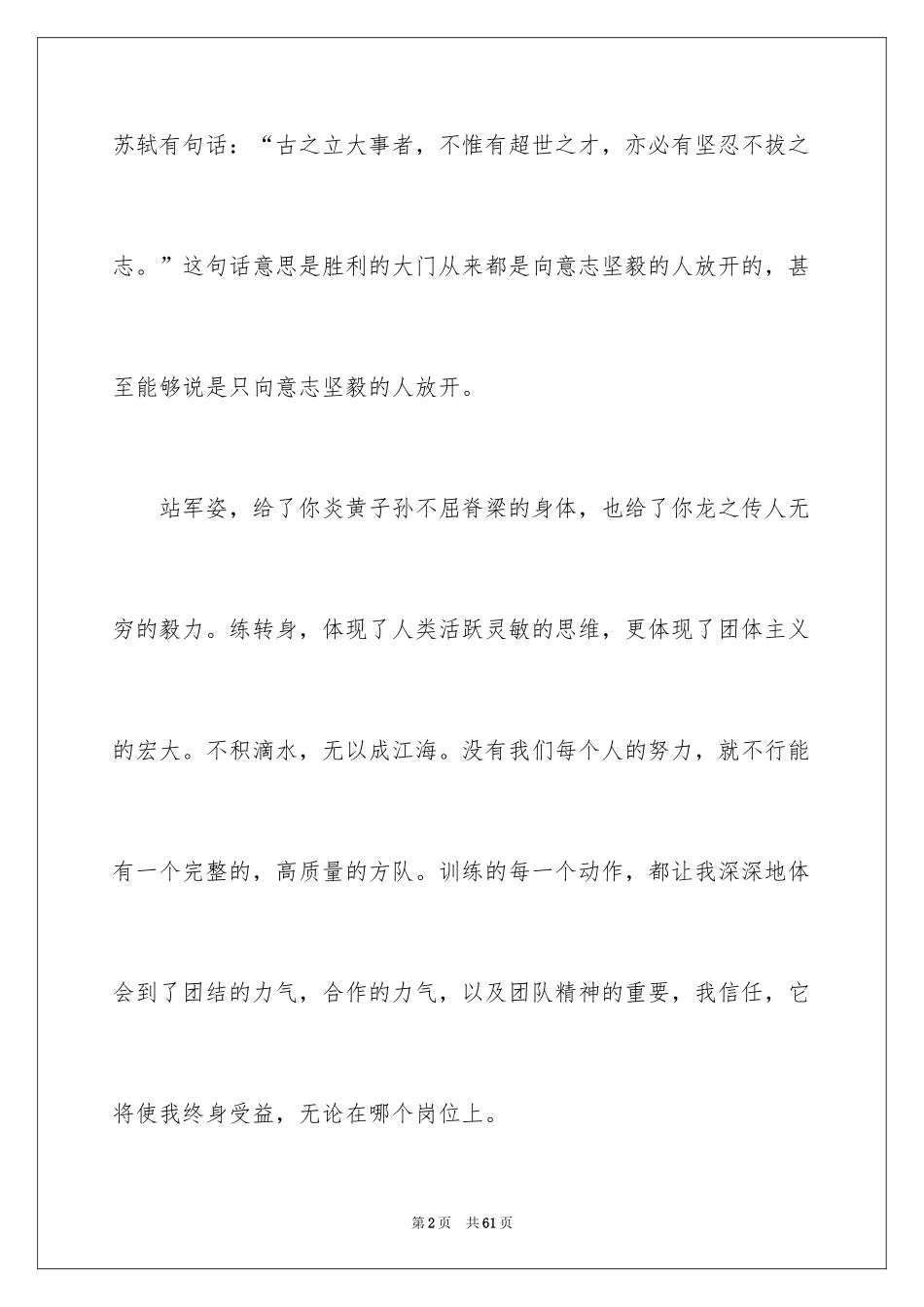 苏轼有句话：“古之立大事者，不惟有超世之才，亦必有坚忍不拔之志。”这句话意思是胜利的大门从来都是向意志坚毅的人放开的，甚至能够说是只向意志坚毅的人放开。

站军姿，给了你炎黄子孙不屈脊梁的身体，也给了你龙之传人无穷的毅力。练转身，体现了人类活跃灵敏的思维，更体现了团体主义的宏大。不积滴水，无以成江海。没有我们每个人的努力，就不行能有一个完整的，高质量的方队。训练的每一个动作，都让我深深地体会到了团结的力气，合作的力气，以及团队精神的重要，我信任，它将使我终身受益，无论在哪个岗位上。

第2页 共61页